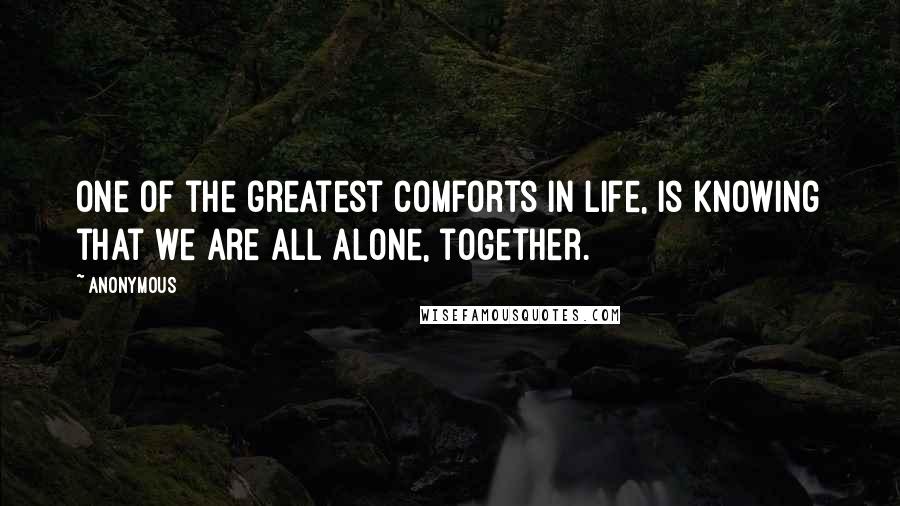 ONE OF THE GREATEST COMFORTS IN LIFE, IS KNOWING THAT WE ARE ALL ALONE, TOGETHER.

~ ANONYMOUS

WISEFAMOUSQUOTES.COM